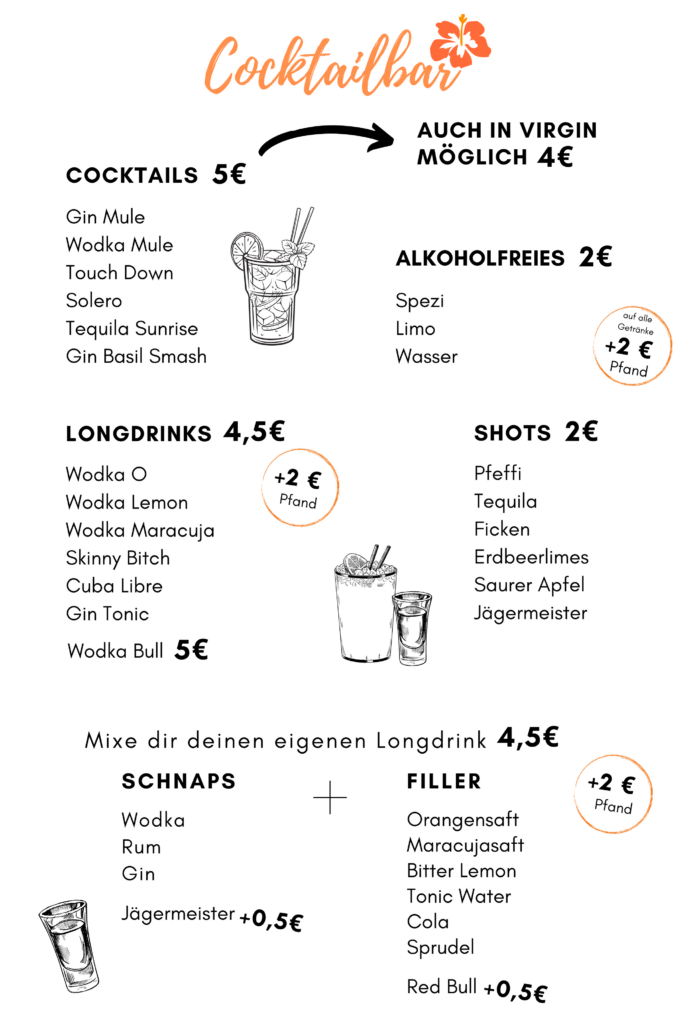 Cocktailbar

COCKTAILS 5€

AUCH IN VIRGIN MÖGLICH 4€

Gin Mule
Wodka Mule
Touch Down
Solero
Tequila Sunrise
Gin Basil Smash

ALKOHOLFREIES 2€

Spezi
Limo
Wasser

auf alle Getränke +2 € Pfand

LONGDRINKS 4,5€

+2 € Pfand

Wodka O
Wodka Lemon
Wodka Maracuja
Skinny Bitch
Cuba Libre
Gin Tonic

Wodka Bull 5€

SHOTS 2€

Pfeffi
Tequila
Ficken
Erdbeerlimes
Saurer Apfel
Jägermeister

Mixe dir deinen eigenen Longdrink 4,5€

SCHNAPS

Wodka
Rum
Gin

Jägermeister +0,5€

+

FILLER

+2 € Pfand

Orangensaft
Maracujasaft
Bitter Lemon
Tonic Water
Cola
Sprudel

Red Bull +0,5€